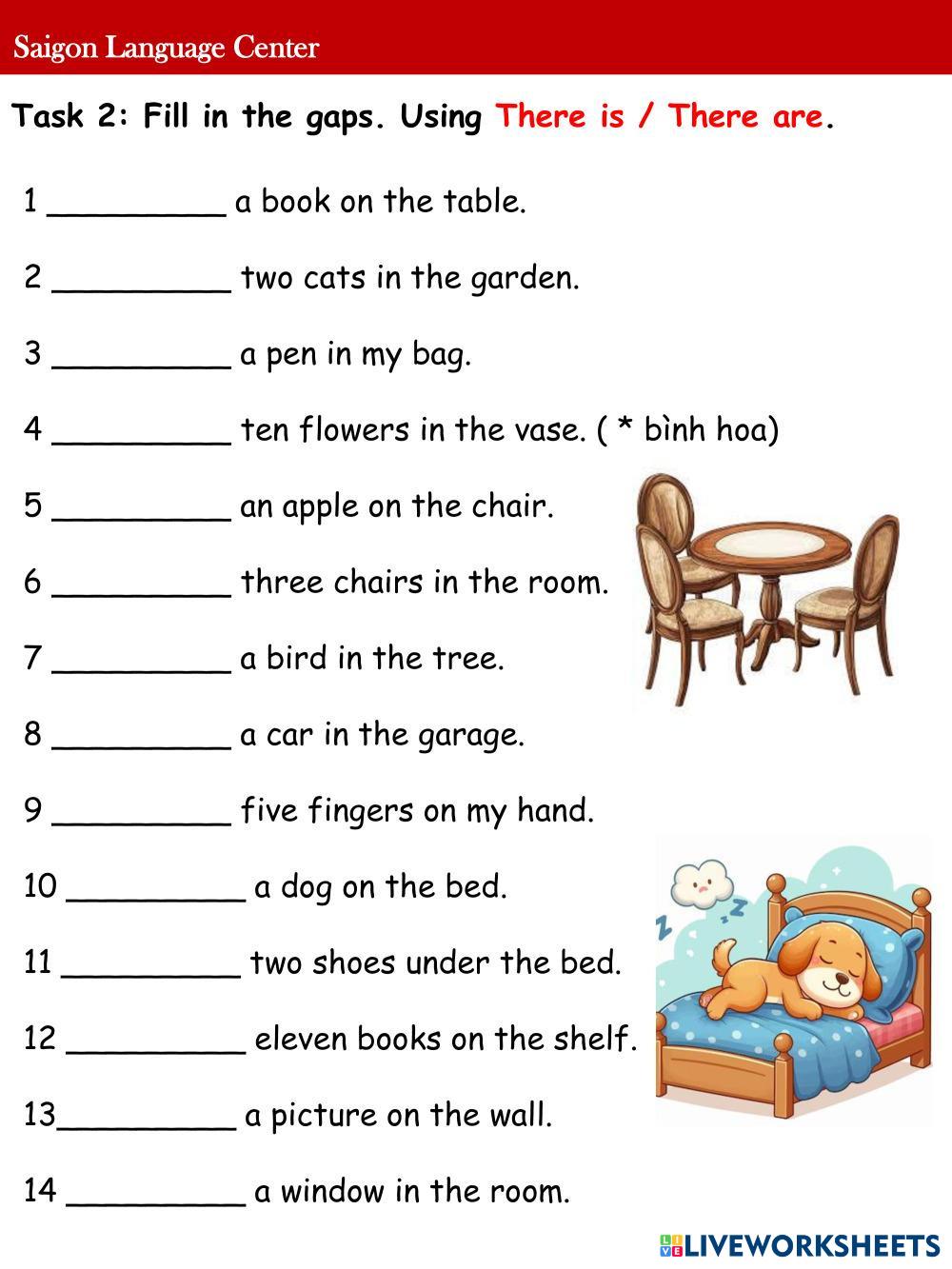 Saigon Language Center

Task 2: Fill in the gaps. Using There is / There are.

1 _________ a book on the table.

2 _________ two cats in the garden.

3 _________ a pen in my bag.

4 _________ ten flowers in the vase. ( * bình hoa)

5 _________ an apple on the chair.

6 _________ three chairs in the room.

7 _________ a bird in the tree.

8 _________ a car in the garage.

9 _________ five fingers on my hand.

10 _________ a dog on the bed.

11 _________ two shoes under the bed.

12 _________ eleven books on the shelf.

13_________ a picture on the wall.

14 _________ a window in the room.

LIVEWORKSHEETS